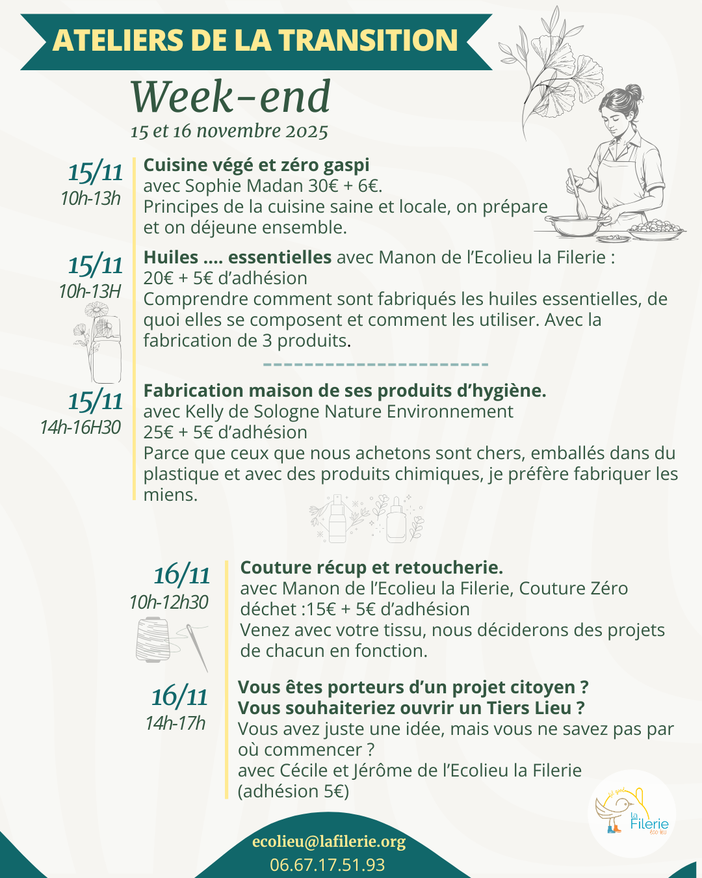 ATELIERS DE LA TRANSITION

Week-end
15 et 16 novembre 2025

15/11
10h-13h

Cuisine végé et zéro gaspi
avec Sophie Madan 30€ + 6€.
Principes de la cuisine saine et locale, on prépare et on déjeune ensemble.

15/11
10h-13H

Huiles .... essentielles avec Manon de l'Ecolieu la Filerie :
20€ + 5€ d'adhésion
Comprendre comment sont fabriqués les huiles essentielles, de quoi elles se composent et comment les utiliser. Avec la fabrication de 3 produits.

15/11
14h-16H30

Fabrication maison de ses produits d'hygiène.
avec Kelly de Sologne Nature Environnement
25€ + 5€ d'adhésion
Parce que ceux que nous achetons sont chers, emballés dans du plastique et avec des produits chimiques, je préfère fabriquer les miens.

16/11
10h-12h30

Couture récup et retoucherie.
avec Manon de l'Ecolieu la Filerie, Couture Zéro déchet :15€ + 5€ d'adhésion
Venez avec votre tissu, nous déciderons des projets de chacun en fonction.

16/11
14h-17h

Vous êtes porteurs d'un projet citoyen ?
Vous souhaiteriez ouvrir un Tiers Lieu ?
Vous avez juste une idée, mais vous ne savez pas par où commencer ?
avec Cécile et Jérôme de l'Ecolieu la Filerie
(adhésion 5€)

la Filerie

ecolieu@lafilerie.org
06.67.17.51.93